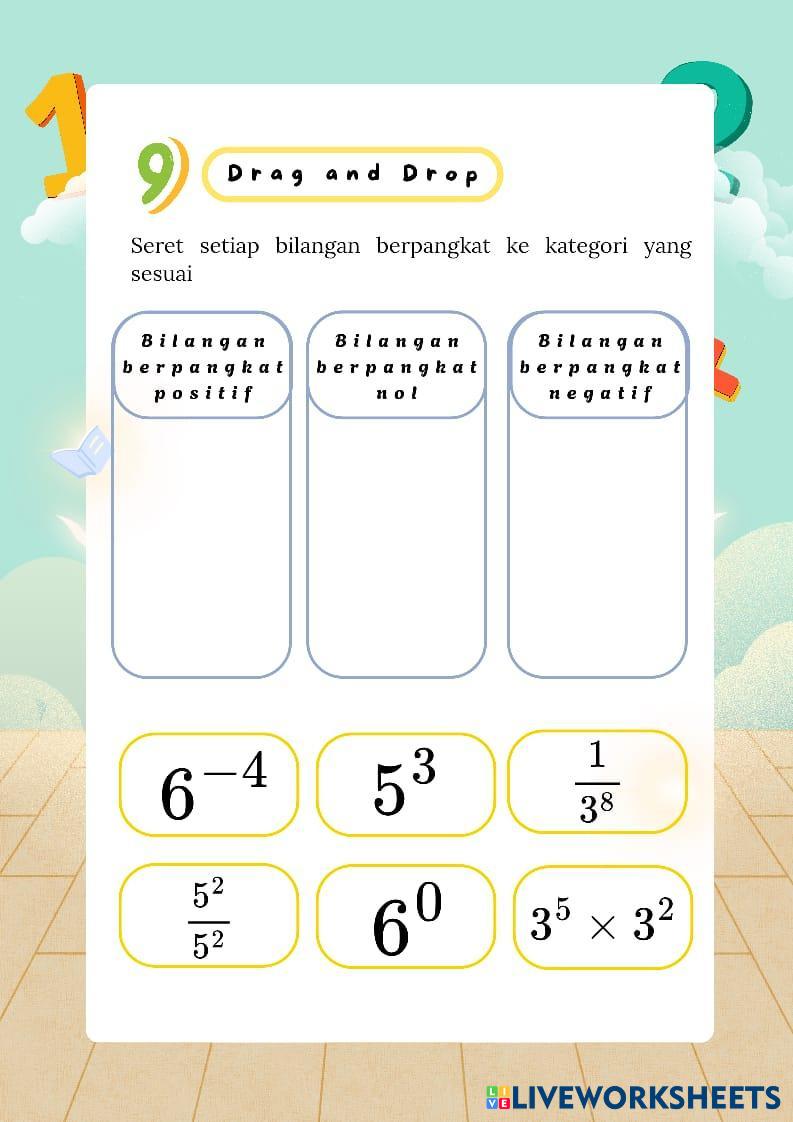 9

Drag and Drop

Seret setiap bilangan berpangkat ke kategori yang sesuai

Bilangan berpangkat positif

Bilangan berpangkat nol

Bilangan berpangkat negatif

$6^{-4}$

$5^3$

$\frac{1}{3^8}$

$\frac{5^2}{5^2}$

$6^0$

$3^5 \times 3^2$

LIVEWORKSHEETS